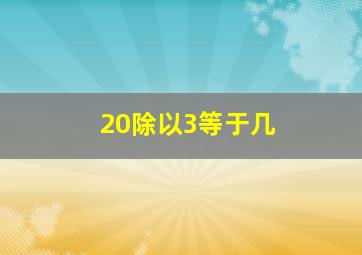 20除以3等于几